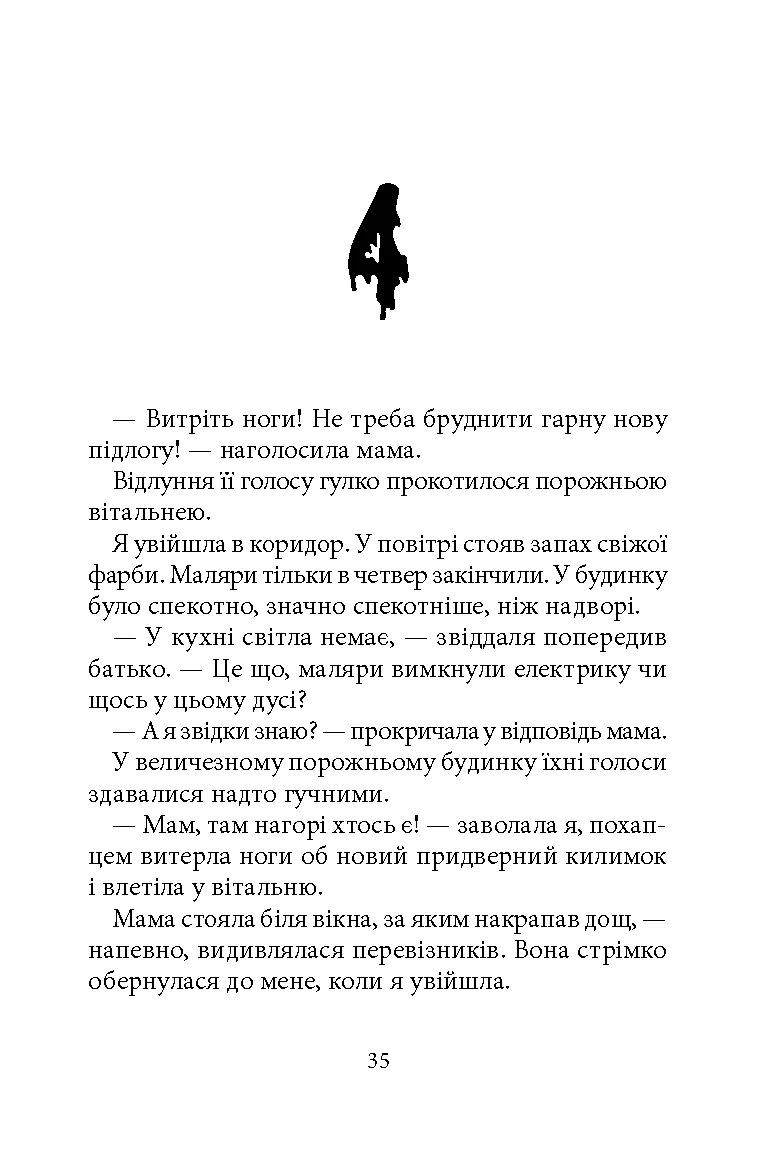 4

— Витріть ноги! Не треба бруднити гарну нову підлогу! — наголосила мама.

Відлуння її голосу гулко прокотилося порожньою вітальнею.

Я увійшла в коридор. У повітрі стояв запах свіжої фарби. Маляри тільки в четвер закінчили. У будинку було спекотно, значно спекотніше, ніж надворі.

— У кухні світла немає, — звіддаля попередив батько. — Це що, маляри вимкнули електрику чи щось у цьому дусі?

— А я звідки знаю? — прокричала у відповідь мама.

У величезному порожньому будинку їхні голоси здавалися надто гучними.

— Мам, там нагорі хтось є! — заволала я, похапцем витерла ноги об новий придверний килимок і влетіла у вітальню.

Мама стояла біля вікна, за яким накрапав дощ, — напевно, видивлялася перевізників. Вона стрімко обернулася до мене, коли я увійшла.

35